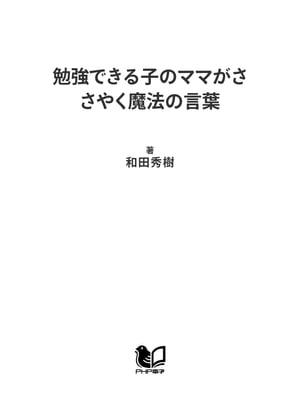 勉強できる子のママがささやく魔法の言葉

著
和田秀樹

PHP電子